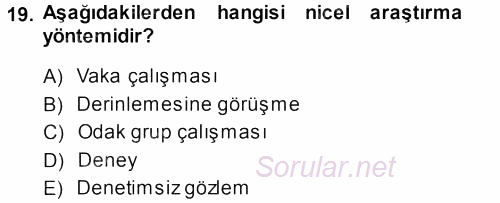 19. Aşağıdakilerden hangisi nicel araştırma yöntemidir?

A) Vaka çalışması
B) Derinlemesine görüşme
C) Odak grup çalışması
D) Deney
E) Denetimsiz gözlem

Sorular.net